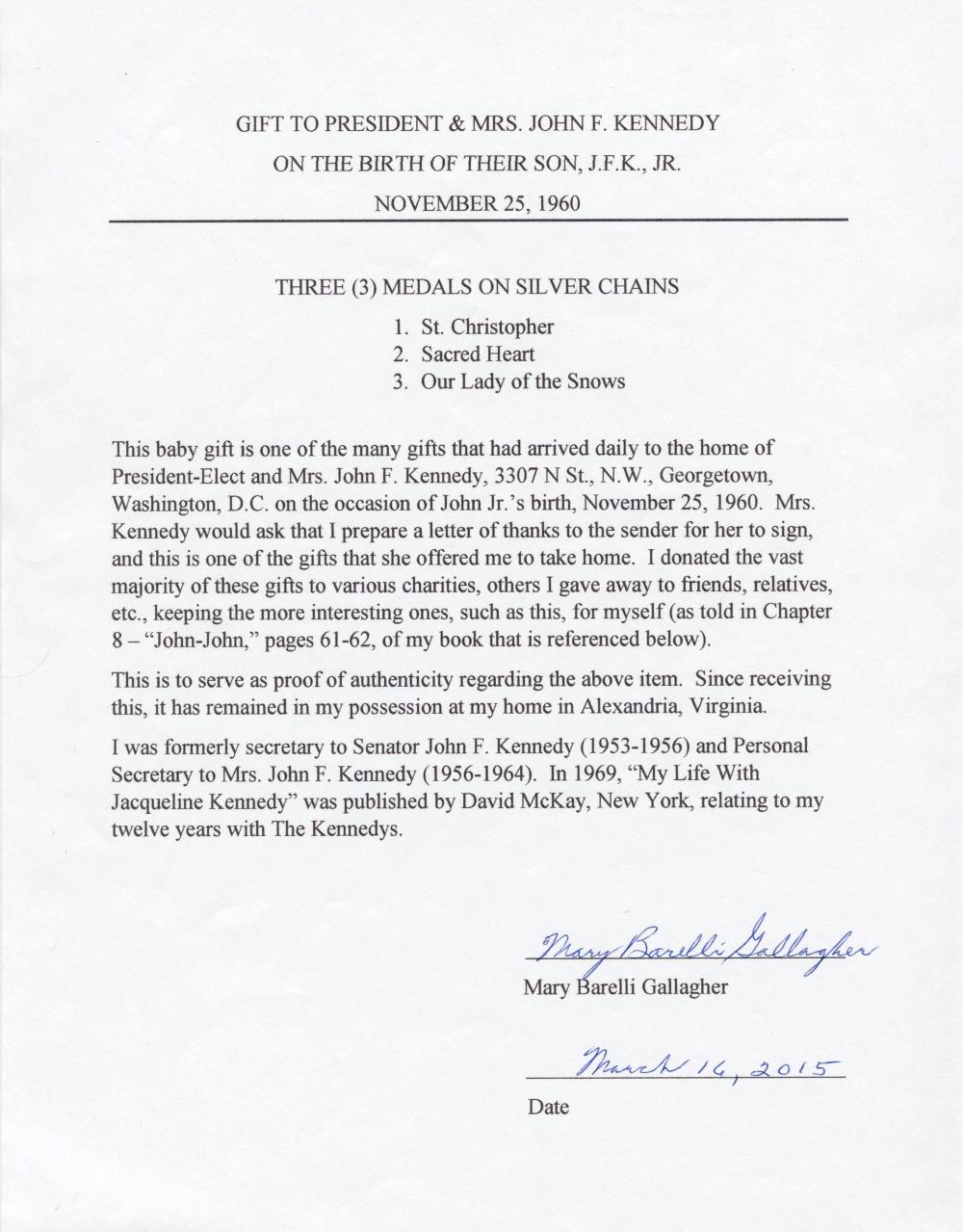 GIFT TO PRESIDENT & MRS. JOHN F. KENNEDY
ON THE BIRTH OF THEIR SON, J.F.K., JR.
NOVEMBER 25, 1960

THREE (3) MEDALS ON SILVER CHAINS

1. St. Christopher
2. Sacred Heart
3. Our Lady of the Snows

This baby gift is one of the many gifts that had arrived daily to the home of President-Elect and Mrs. John F. Kennedy, 3307 N St., N.W., Georgetown, Washington, D.C. on the occasion of John Jr.'s birth, November 25, 1960. Mrs. Kennedy would ask that I prepare a letter of thanks to the sender for her to sign, and this is one of the gifts that she offered me to take home. I donated the vast majority of these gifts to various charities, others I gave away to friends, relatives, etc., keeping the more interesting ones, such as this, for myself (as told in Chapter 8 – "John-John," pages 61-62, of my book that is referenced below).

This is to serve as proof of authenticity regarding the above item. Since receiving this, it has remained in my possession at my home in Alexandria, Virginia.

I was formerly secretary to Senator John F. Kennedy (1953-1956) and Personal Secretary to Mrs. John F. Kennedy (1956-1964). In 1969, "My Life With Jacqueline Kennedy" was published by David McKay, New York, relating to my twelve years with The Kennedys.

Mary Barelli Gallagher
Mary Barelli Gallagher

March 16, 2015
Date